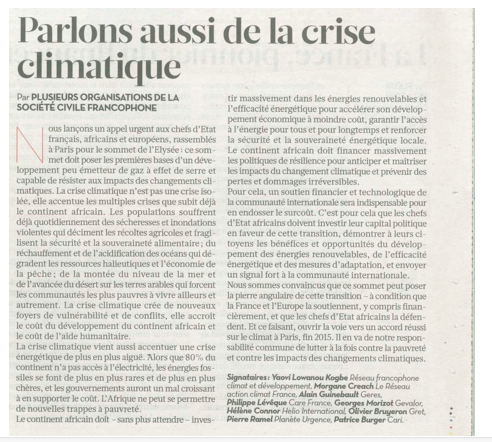 Parlons aussi de la crise climatique

Par PLUSIEURS ORGANISATIONS DE LA SOCIÉTÉ CIVILE FRANCOPHONE

Nous lançons un appel urgent aux chefs d'Etat français, africains et européens, rassemblés à Paris pour le sommet de l'Elysée : ce sommet doit poser les premières bases d'un développement peu émetteur de gaz à effet de serre et capable de résister aux impacts des changements climatiques.
La crise climatique n'est pas une crise isolée, elle accentue les multiples crises que subit déjà le continent africain. Les populations souffrent déjà quotidiennement des sécheresses et inondations violentes qui déciment les récoltes agricoles et fragilisent la sécurité et la souveraineté alimentaire ; du réchauffement et de l'acidification des océans qui dégradent les ressources halieutiques et l'économie de la pêche ; de la montée du niveau de la mer et de l'avancée du désert sur les terres arables qui forcent les communautés les plus pauvres à vivre ailleurs et autrement. La crise climatique crée de nouveaux foyers de vulnérabilité et de conflits, elle accroît le coût du développement du continent africain et le coût de l'aide humanitaire.
La crise climatique vient aussi accentuer une crise énergétique de plus en plus aiguë. Alors que 80% du continent n'a pas accès à l'électricité, les énergies fossiles se font de plus en plus rares et de plus en plus chères, et les gouvernements auront un mal croissant à en supporter le coût. L'Afrique ne peut se permettre de nouvelles trappes à pauvreté.
Le continent africain doit – sans plus attendre – investir massivement dans les énergies renouvelables et l'efficacité énergétique pour accélérer son développement économique à moindre coût, garantir l'accès à l'énergie pour tous et pour longtemps et renforcer la sécurité et la souveraineté énergétique locale. Le continent africain doit financer massivement les politiques de résilience pour anticiper et maîtriser les impacts du changement climatique et prévenir des pertes et dommages irréversibles.
Pour cela, un soutien financier et technologique de la communauté internationale sera indispensable pour en endosser le surcoût. C'est pour cela que les chefs d'Etat africains doivent investir leur capital politique en faveur de cette transition, démontrer à leurs citoyens les bénéfices et opportunités du développement des énergies renouvelables, de l'efficacité énergétique et des mesures d'adaptation, et envoyer un signal fort à la communauté internationale.
Nous sommes convaincus que ce sommet peut poser la pierre angulaire de cette transition – à condition que la France et l'Europe la soutiennent, y compris financièrement, et que les chefs d'Etat africains la défendent. Et ce faisant, ouvrir la voie vers un accord réussi sur le climat à Paris, fin 2015. Il en va de notre responsabilité commune de lutter à la fois contre la pauvreté et contre les impacts des changements climatiques.

Signataires : Yaovi Lowanou Kogbe Réseau francophone climat et développement, Morgane Creach Le Réseau action climat France, Alain Guinebault Geres, Philippe Lévêque Care France, Georges Morizot Gevalor, Hélène Connor Helio International, Olivier Bruyeron Gret, Pierre Ramel Planète Urgence, Patrice Burger Cari.